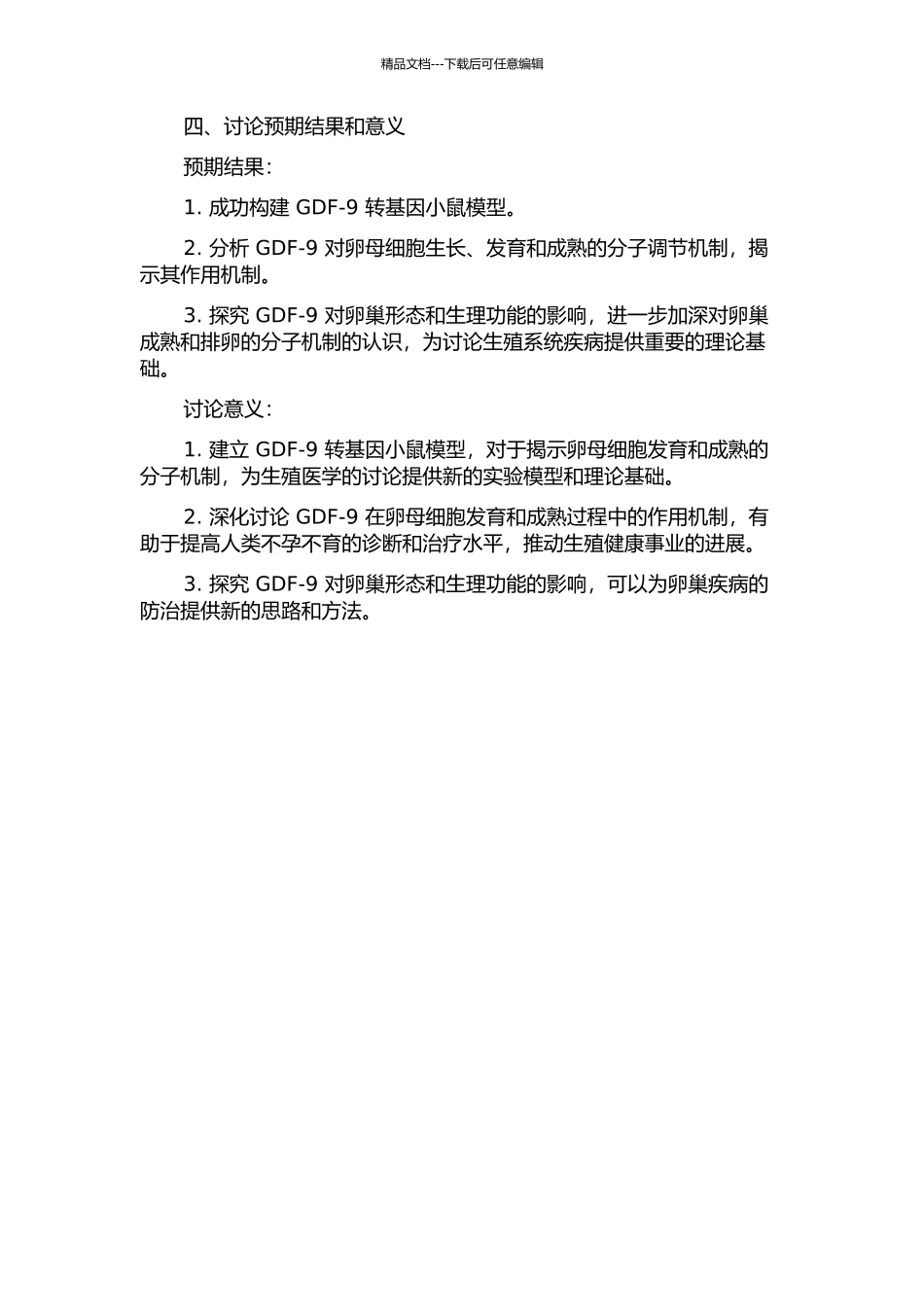 精品文档---下载后可任意编辑

四、讨论预期结果和意义

预期结果：

1. 成功构建 GDF-9 转基因小鼠模型。

2. 分析 GDF-9 对卵母细胞生长、发育和成熟的分子调节机制，揭示其作用机制。

3. 探究 GDF-9 对卵巢形态和生理功能的影响，进一步加深对卵巢成熟和排卵的分子机制的认识，为讨论生殖系统疾病提供重要的理论基础。

讨论意义：

1. 建立 GDF-9 转基因小鼠模型，对于揭示卵母细胞发育和成熟的分子机制，为生殖医学的讨论提供新的实验模型和理论基础。

2. 深化讨论 GDF-9 在卵母细胞发育和成熟过程中的作用机制，有助于提高人类不孕不育的诊断和治疗水平，推动生殖健康事业的进展。

3. 探究 GDF-9 对卵巢形态和生理功能的影响，可以为卵巢疾病的防治提供新的思路和方法。